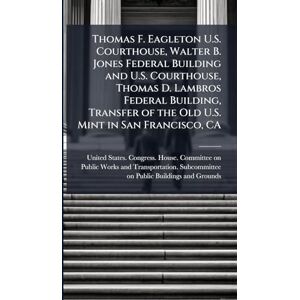 Thomas F. Eagleton U.S. Courthouse, Walter B. Jones Federal Building and U.S. Courthouse, Thomas D. Lambros Federal Building, Transfer of the Old U.S. Mint in San Francisco, CA

United States. Congress. House. Committee on Public Works and Transportation. Subcommittee on Public Buildings and Grounds